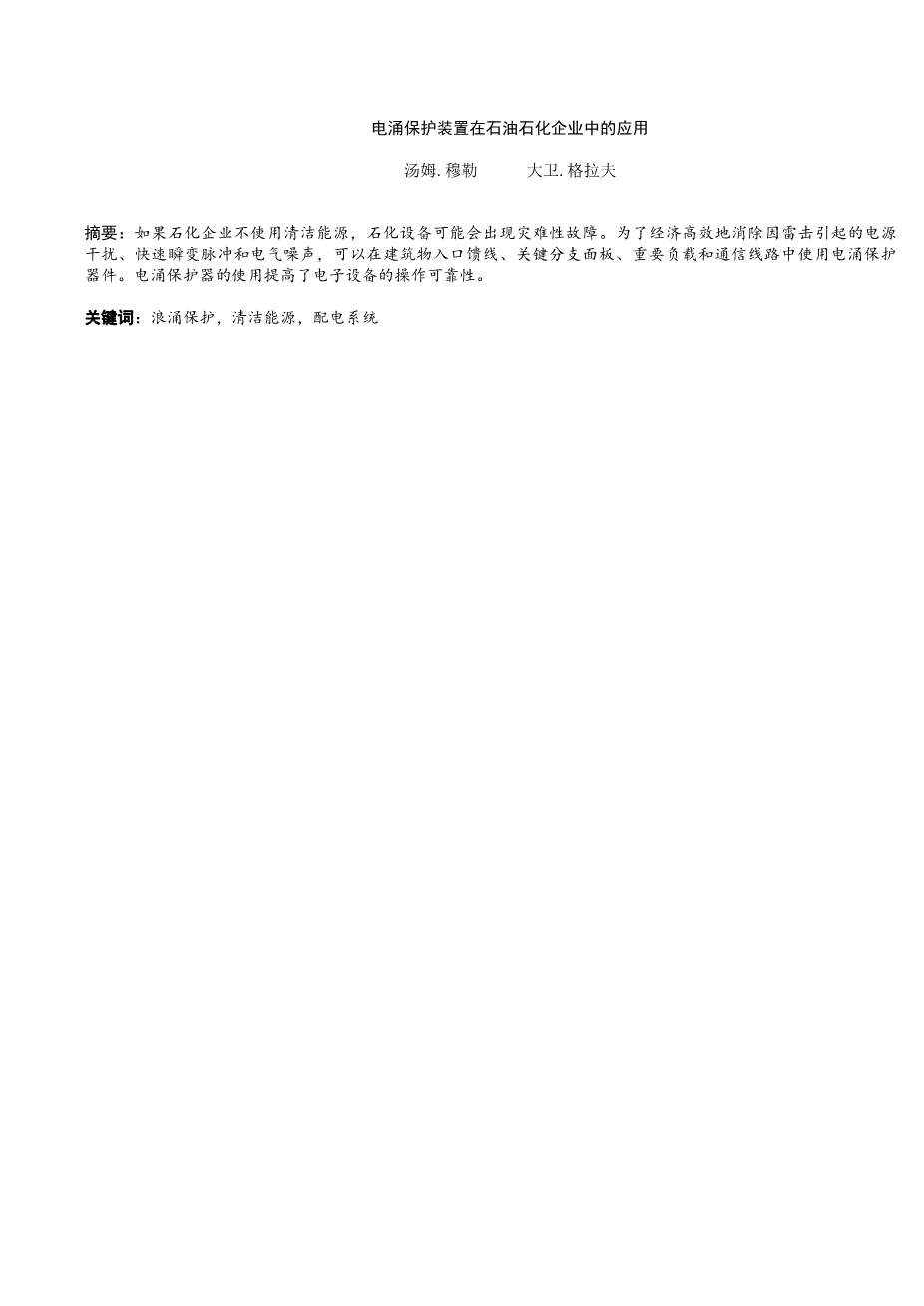 电涌保护装置在石油石化企业中的应用

汤姆. 穆勒　　　大卫. 格拉夫

摘要：如果石化企业不使用清洁能源，石化设备可能会出现灾难性故障。为了经济高效地消除因雷击引起的电源干扰、快速瞬变脉冲和电气噪声，可以在建筑物入口馈线、关键分支面板、重要负载和通信线路中使用电涌保护器件。电涌保护器的使用提高了电子设备的操作可靠性。

关键词：浪涌保护，清洁能源，配电系统